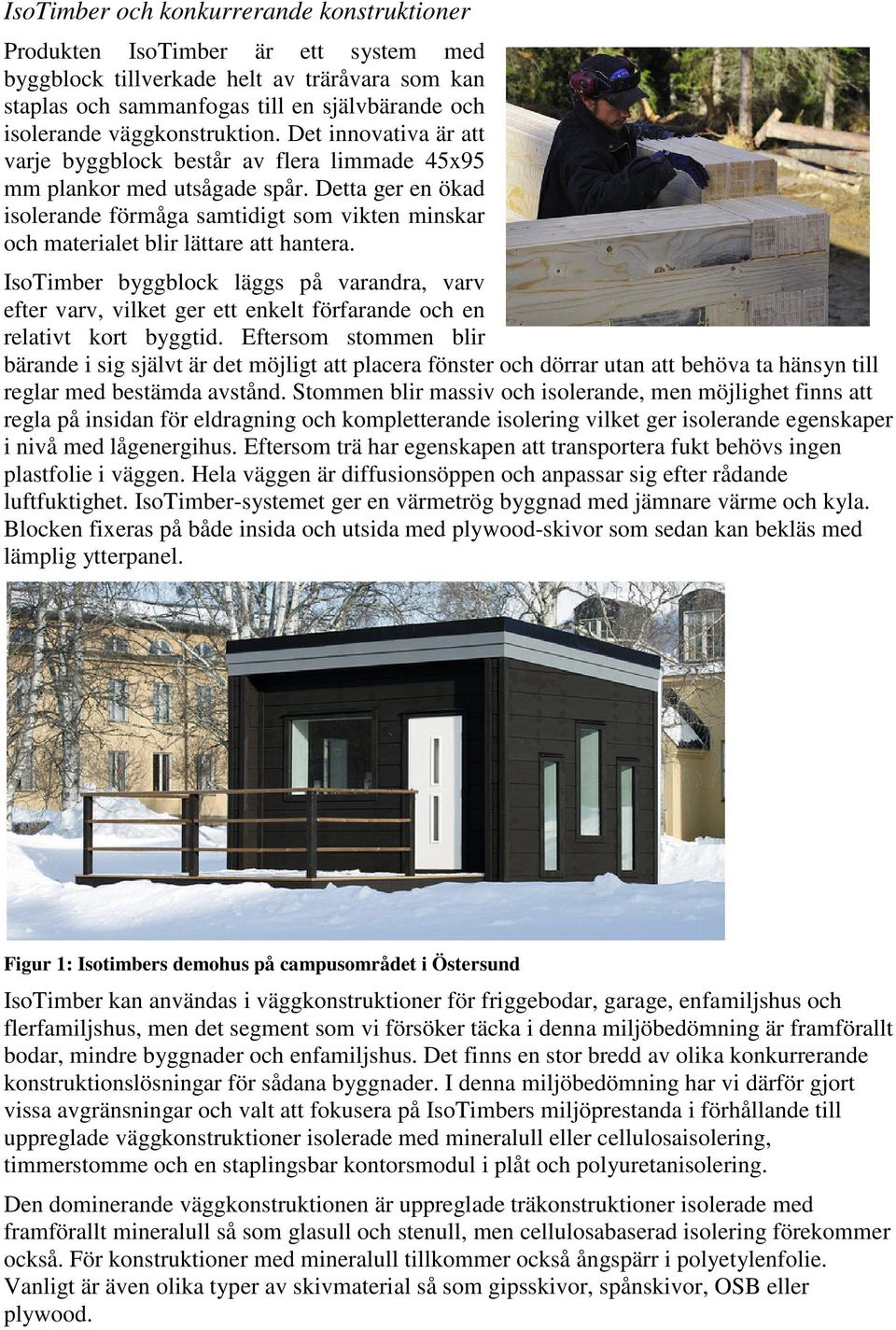 IsoTimber och konkurrerande konstruktioner

Produkten IsoTimber är ett system med byggblock tillverkade helt av träråvara som kan staplas och sammanfogas till en självbärande och isolerande väggkonstruktion. Det innovativa är att varje byggblock består av flera limmade 45x95 mm plankor med utsågade spår. Detta ger en ökad isolerande förmåga samtidigt som vikten minskar och materialet blir lättare att hantera.

IsoTimber byggblock läggs på varandra, varv efter varv, vilket ger ett enkelt förfarande och en relativt kort byggtid. Eftersom stommen blir bärande i sig självt är det möjligt att placera fönster och dörrar utan att behöva ta hänsyn till reglar med bestämda avstånd. Stommen blir massiv och isolerande, men möjlighet finns att regla på insidan för eldragning och kompletterande isolering vilket ger isolerande egenskaper i nivå med lågenergihus. Eftersom trä har egenskapen att transportera fukt behövs ingen plastfolie i väggen. Hela väggen är diffusionsöppen och anpassar sig efter rådande luftfuktighet. IsoTimber-systemet ger en värmetrög byggnad med jämnare värme och kyla. Blocken fixeras på både insida och utsida med plywood-skivor som sedan kan bekläs med lämplig ytterpanel.

Figur 1: Isotimbers demohus på campusområdet i Östersund

IsoTimber kan användas i väggkonstruktioner för friggebodar, garage, enfamiljshus och flerfamiljshus, men det segment som vi försöker täcka i denna miljöbedömning är framförallt bodar, mindre byggnader och enfamiljshus. Det finns en stor bredd av olika konkurrerande konstruktionslösningar för sådana byggnader. I denna miljöbedömning har vi därför gjort vissa avgränsningar och valt att fokusera på IsoTimbers miljöprestanda i förhållande till uppreglade väggkonstruktioner isolerade med mineralull eller cellulosaisolering, timmerstomme och en staplingsbar kontorsmodul i plåt och polyuretanisolering.

Den dominerande väggkonstruktionen är uppreglade träkonstruktioner isolerade med framförallt mineralull så som glasull och stenull, men cellulosabaserad isolering förekommer också. För konstruktioner med mineralull tillkommer också ångspärr i polyetylenfolie. Vanligt är även olika typer av skivmaterial så som gipsskivor, spånskivor, OSB eller plywood.